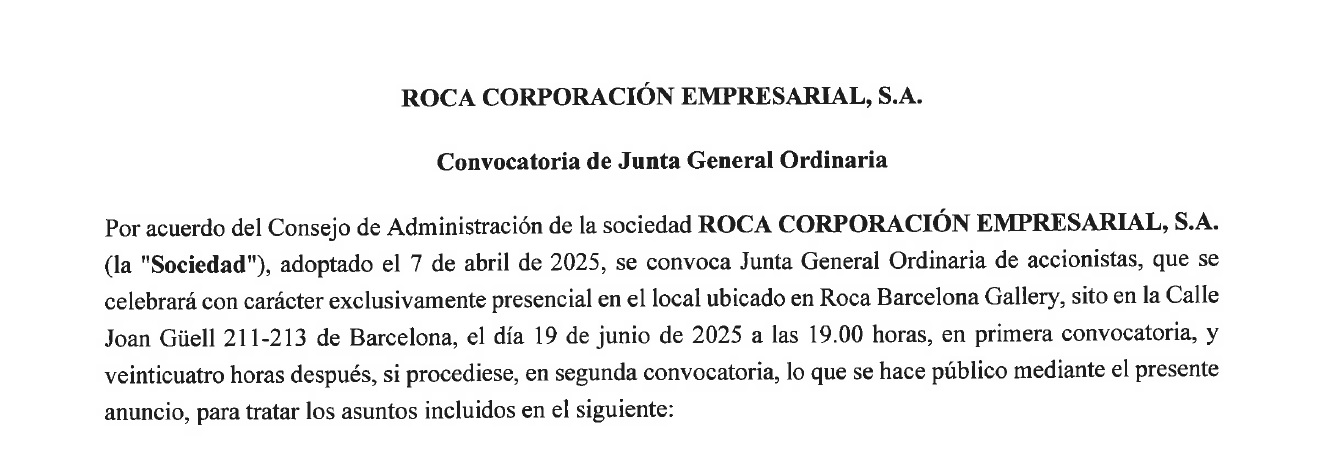 ROCA CORPORACIÓN EMPRESARIAL, S.A.

Convocatoria de Junta General Ordinaria

Por acuerdo del Consejo de Administración de la sociedad ROCA CORPORACIÓN EMPRESARIAL, S.A. (la "Sociedad"), adoptado el 7 de abril de 2025, se convoca Junta General Ordinaria de accionistas, que se celebrará con carácter exclusivamente presencial en el local ubicado en Roca Barcelona Gallery, sito en la Calle Joan Güell 211-213 de Barcelona, el día 19 de junio de 2025 a las 19.00 horas, en primera convocatoria, y veinticuatro horas después, si procediese, en segunda convocatoria, lo que se hace público mediante el presente anuncio, para tratar los asuntos incluidos en el siguiente: